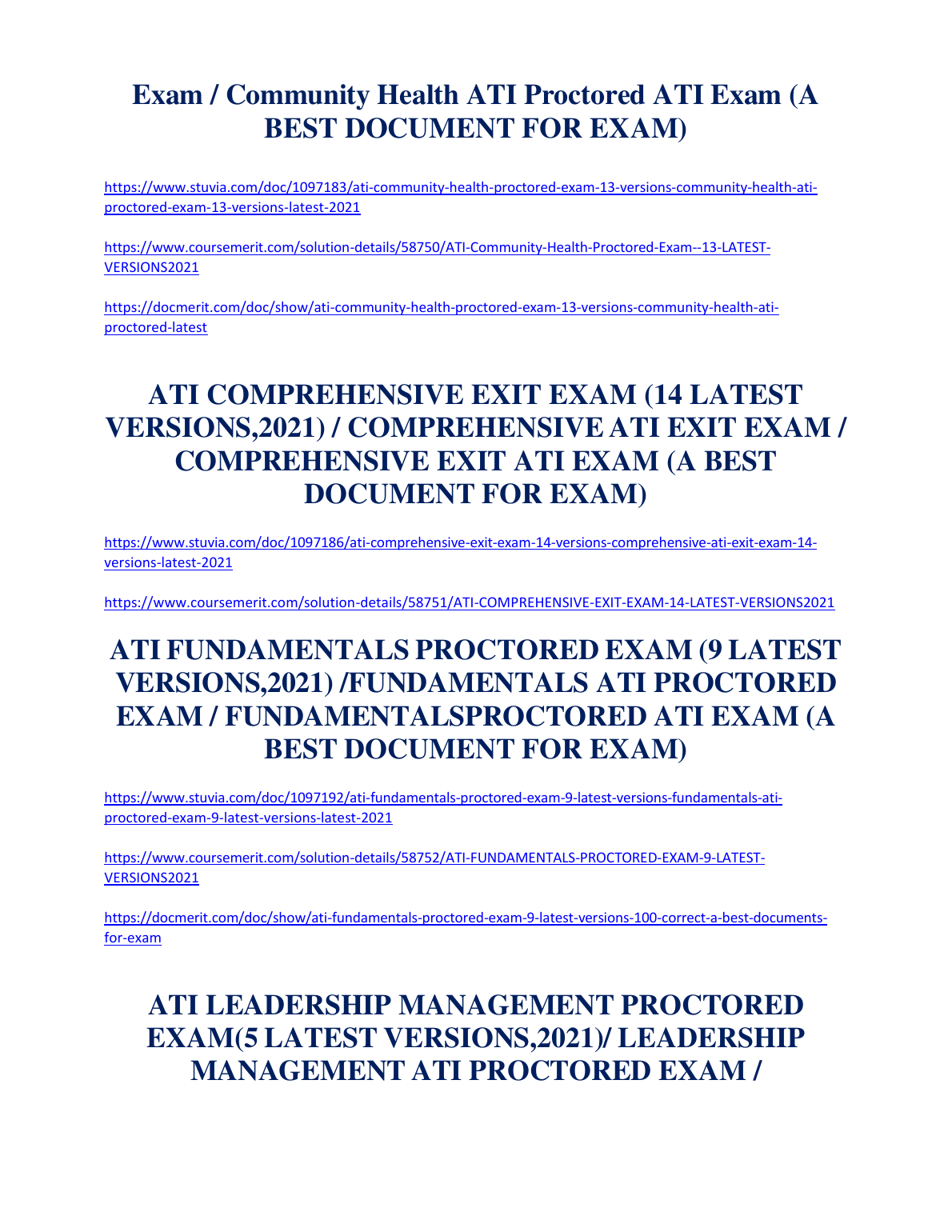 Exam / Community Health ATI Proctored ATI Exam (A BEST DOCUMENT FOR EXAM)

https://www.stuvia.com/doc/1097183/ati-community-health-proctored-exam-13-versions-community-health-ati-proctored-exam-13-versions-latest-2021

https://www.coursemerit.com/solution-details/58750/ATI-Community-Health-Proctored-Exam--13-LATEST-VERSIONS2021

https://docmerit.com/doc/show/ati-community-health-proctored-exam-13-versions-community-health-ati-proctored-latest

ATI COMPREHENSIVE EXIT EXAM (14 LATEST VERSIONS,2021) / COMPREHENSIVE ATI EXIT EXAM / COMPREHENSIVE EXIT ATI EXAM (A BEST DOCUMENT FOR EXAM)

https://www.stuvia.com/doc/1097186/ati-comprehensive-exit-exam-14-versions-comprehensive-ati-exit-exam-14-versions-latest-2021

https://www.coursemerit.com/solution-details/58751/ATI-COMPREHENSIVE-EXIT-EXAM-14-LATEST-VERSIONS2021

ATI FUNDAMENTALS PROCTORED EXAM (9 LATEST VERSIONS,2021) /FUNDAMENTALS ATI PROCTORED EXAM / FUNDAMENTALSPROCTORED ATI EXAM (A BEST DOCUMENT FOR EXAM)

https://www.stuvia.com/doc/1097192/ati-fundamentals-proctored-exam-9-latest-versions-fundamentals-ati-proctored-exam-9-latest-versions-latest-2021

https://www.coursemerit.com/solution-details/58752/ATI-FUNDAMENTALS-PROCTORED-EXAM-9-LATEST-VERSIONS2021

https://docmerit.com/doc/show/ati-fundamentals-proctored-exam-9-latest-versions-100-correct-a-best-documents-for-exam

ATI LEADERSHIP MANAGEMENT PROCTORED EXAM(5 LATEST VERSIONS,2021)/ LEADERSHIP MANAGEMENT ATI PROCTORED EXAM /